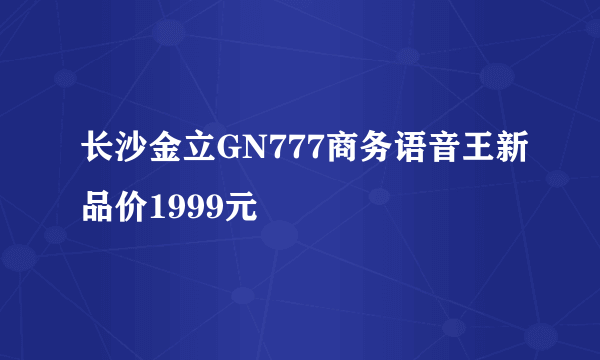 长沙金立GN777商务语音王新品价1999元